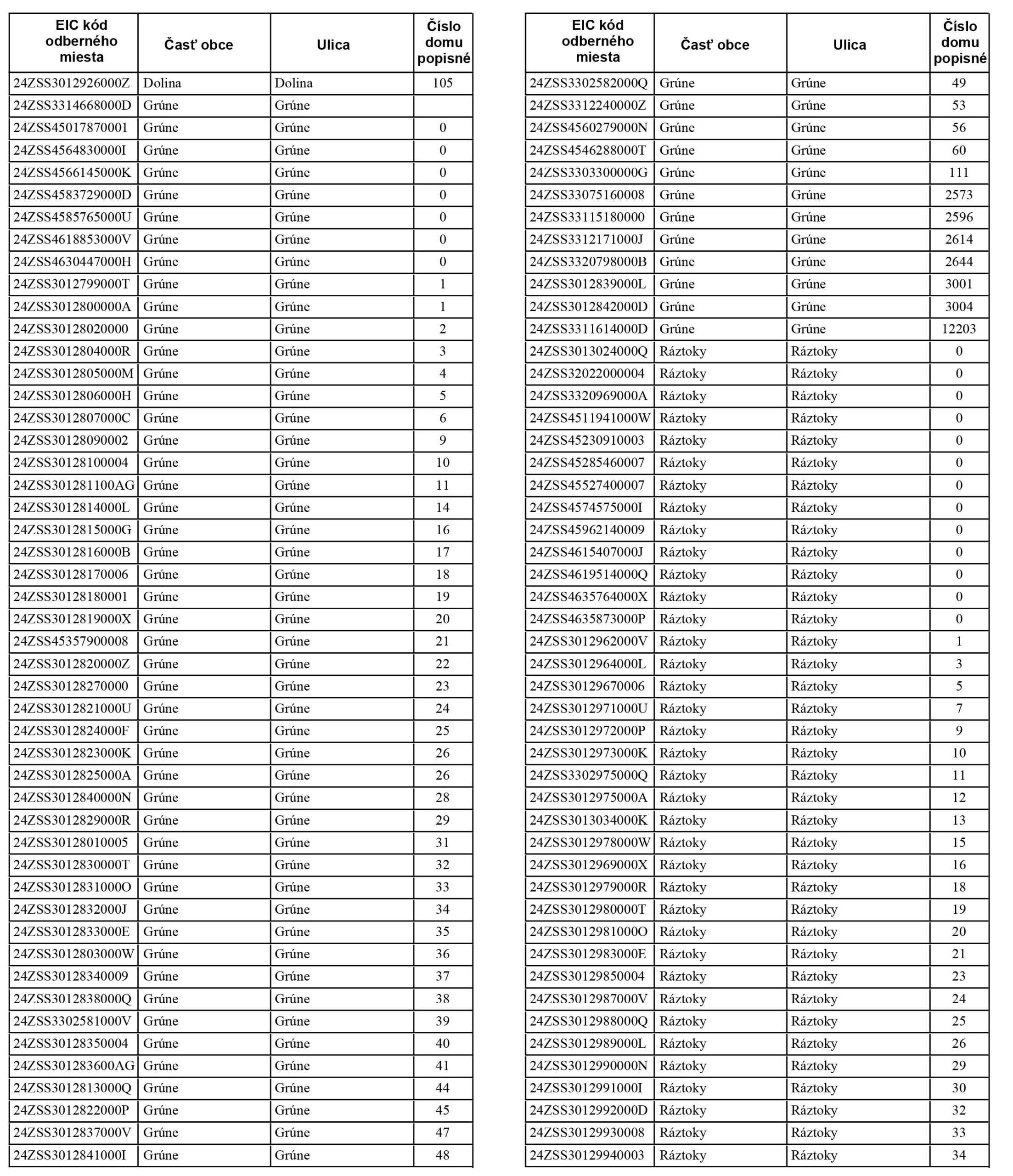 | EIC kód odberného miesta | Časť obce | Ulica | Číslo domu popisné |
|---|---|---|---|
| 24ZSS3012926000Z | Dolina | Dolina | 105 |
| 24ZSS3314668000D | Grúne | Grúne | |
| 24ZSS45017870001 | Grúne | Grúne | 0 |
| 24ZSS4564830000I | Grúne | Grúne | 0 |
| 24ZSS4566145000K | Grúne | Grúne | 0 |
| 24ZSS4583729000D | Grúne | Grúne | 0 |
| 24ZSS4585765000U | Grúne | Grúne | 0 |
| 24ZSS4618853000V | Grúne | Grúne | 0 |
| 24ZSS4630447000H | Grúne | Grúne | 0 |
| 24ZSS3012799000T | Grúne | Grúne | 1 |
| 24ZSS3012800000A | Grúne | Grúne | 1 |
| 24ZSS30128020000 | Grúne | Grúne | 2 |
| 24ZSS3012804000R | Grúne | Grúne | 3 |
| 24ZSS3012805000M | Grúne | Grúne | 4 |
| 24ZSS3012806000H | Grúne | Grúne | 5 |
| 24ZSS3012807000C | Grúne | Grúne | 6 |
| 24ZSS30128090002 | Grúne | Grúne | 9 |
| 24ZSS30128100004 | Grúne | Grúne | 10 |
| 24ZSS301281100AG | Grúne | Grúne | 11 |
| 24ZSS3012814000L | Grúne | Grúne | 14 |
| 24ZSS3012815000G | Grúne | Grúne | 16 |
| 24ZSS3012816000B | Grúne | Grúne | 17 |
| 24ZSS30128170006 | Grúne | Grúne | 18 |
| 24ZSS30128180001 | Grúne | Grúne | 19 |
| 24ZSS3012819000X | Grúne | Grúne | 20 |
| 24ZSS45357900008 | Grúne | Grúne | 21 |
| 24ZSS3012820000Z | Grúne | Grúne | 22 |
| 24ZSS30128270000 | Grúne | Grúne | 23 |
| 24ZSS3012821000U | Grúne | Grúne | 24 |
| 24ZSS3012824000F | Grúne | Grúne | 25 |
| 24ZSS3012823000K | Grúne | Grúne | 26 |
| 24ZSS3012825000A | Grúne | Grúne | 26 |
| 24ZSS3012840000N | Grúne | Grúne | 28 |
| 24ZSS3012829000R | Grúne | Grúne | 29 |
| 24ZSS30128010005 | Grúne | Grúne | 31 |
| 24ZSS3012830000T | Grúne | Grúne | 32 |
| 24ZSS3012831000O | Grúne | Grúne | 33 |
| 24ZSS3012832000J | Grúne | Grúne | 34 |
| 24ZSS3012833000E | Grúne | Grúne | 35 |
| 24ZSS3012803000W | Grúne | Grúne | 36 |
| 24ZSS30128340009 | Grúne | Grúne | 37 |
| 24ZSS3012838000Q | Grúne | Grúne | 38 |
| 24ZSS3302581000V | Grúne | Grúne | 39 |
| 24ZSS30128350004 | Grúne | Grúne | 40 |
| 24ZSS301283600AG | Grúne | Grúne | 41 |
| 24ZSS3012813000Q | Grúne | Grúne | 44 |
| 24ZSS3012822000P | Grúne | Grúne | 45 |
| 24ZSS3012837000V | Grúne | Grúne | 47 |
| 24ZSS3012841000I | Grúne | Grúne | 48 |

| EIC kód odberného miesta | Časť obce | Ulica | Číslo domu popisné |
|---|---|---|---|
| 24ZSS3302582000Q | Grúne | Grúne | 49 |
| 24ZSS3312240000Z | Grúne | Grúne | 53 |
| 24ZSS4560279000N | Grúne | Grúne | 56 |
| 24ZSS4546288000T | Grúne | Grúne | 60 |
| 24ZSS3303300000G | Grúne | Grúne | 111 |
| 24ZSS33075160008 | Grúne | Grúne | 2573 |
| 24ZSS33115180000 | Grúne | Grúne | 2596 |
| 24ZSS3312171000J | Grúne | Grúne | 2614 |
| 24ZSS3320798000B | Grúne | Grúne | 2644 |
| 24ZSS3012839000L | Grúne | Grúne | 3001 |
| 24ZSS3012842000D | Grúne | Grúne | 3004 |
| 24ZSS3311614000D | Grúne | Grúne | 12203 |
| 24ZSS3013024000Q | Ráztoky | Ráztoky | 0 |
| 24ZSS32022000004 | Ráztoky | Ráztoky | 0 |
| 24ZSS3320969000A | Ráztoky | Ráztoky | 0 |
| 24ZSS4511941000W | Ráztoky | Ráztoky | 0 |
| 24ZSS45230910003 | Ráztoky | Ráztoky | 0 |
| 24ZSS45285460007 | Ráztoky | Ráztoky | 0 |
| 24ZSS45527400007 | Ráztoky | Ráztoky | 0 |
| 24ZSS4574575000I | Ráztoky | Ráztoky | 0 |
| 24ZSS45962140009 | Ráztoky | Ráztoky | 0 |
| 24ZSS4615407000J | Ráztoky | Ráztoky | 0 |
| 24ZSS4619514000Q | Ráztoky | Ráztoky | 0 |
| 24ZSS4635764000X | Ráztoky | Ráztoky | 0 |
| 24ZSS4635873000P | Ráztoky | Ráztoky | 0 |
| 24ZSS3012962000V | Ráztoky | Ráztoky | 1 |
| 24ZSS3012964000L | Ráztoky | Ráztoky | 3 |
| 24ZSS30129670006 | Ráztoky | Ráztoky | 5 |
| 24ZSS3012971000U | Ráztoky | Ráztoky | 7 |
| 24ZSS3012972000P | Ráztoky | Ráztoky | 9 |
| 24ZSS3012973000K | Ráztoky | Ráztoky | 10 |
| 24ZSS3302975000Q | Ráztoky | Ráztoky | 11 |
| 24ZSS3012975000A | Ráztoky | Ráztoky | 12 |
| 24ZSS3013034000K | Ráztoky | Ráztoky | 13 |
| 24ZSS3012978000W | Ráztoky | Ráztoky | 15 |
| 24ZSS3012969000X | Ráztoky | Ráztoky | 16 |
| 24ZSS3012979000R | Ráztoky | Ráztoky | 18 |
| 24ZSS3012980000T | Ráztoky | Ráztoky | 19 |
| 24ZSS3012981000O | Ráztoky | Ráztoky | 20 |
| 24ZSS3012983000E | Ráztoky | Ráztoky | 21 |
| 24ZSS30129850004 | Ráztoky | Ráztoky | 23 |
| 24ZSS3012987000V | Ráztoky | Ráztoky | 24 |
| 24ZSS3012988000Q | Ráztoky | Ráztoky | 25 |
| 24ZSS3012989000L | Ráztoky | Ráztoky | 26 |
| 24ZSS3012990000N | Ráztoky | Ráztoky | 29 |
| 24ZSS3012991000I | Ráztoky | Ráztoky | 30 |
| 24ZSS3012992000D | Ráztoky | Ráztoky | 32 |
| 24ZSS30129930008 | Ráztoky | Ráztoky | 33 |
| 24ZSS30129940003 | Ráztoky | Ráztoky | 34 |